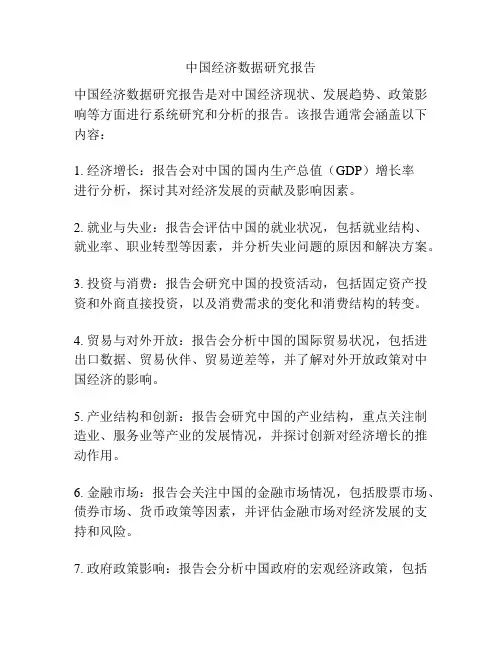 中国经济数据研究报告

中国经济数据研究报告是对中国经济现状、发展趋势、政策影响等方面进行系统研究和分析的报告。该报告通常会涵盖以下内容：

1. 经济增长：报告会对中国的国内生产总值（GDP）增长率进行分析，探讨其对经济发展的贡献及影响因素。

2. 就业与失业：报告会评估中国的就业状况，包括就业结构、就业率、职业转型等因素，并分析失业问题的原因和解决方案。

3. 投资与消费：报告会研究中国的投资活动，包括固定资产投资和外商直接投资，以及消费需求的变化和消费结构的转变。

4. 贸易与对外开放：报告会分析中国的国际贸易状况，包括进出口数据、贸易伙伴、贸易逆差等，并了解对外开放政策对中国经济的影响。

5. 产业结构和创新：报告会研究中国的产业结构，重点关注制造业、服务业等产业的发展情况，并探讨创新对经济增长的推动作用。

6. 金融市场：报告会关注中国的金融市场情况，包括股票市场、债券市场、货币政策等因素，并评估金融市场对经济发展的支持和风险。

7. 政府政策影响：报告会分析中国政府的宏观经济政策，包括